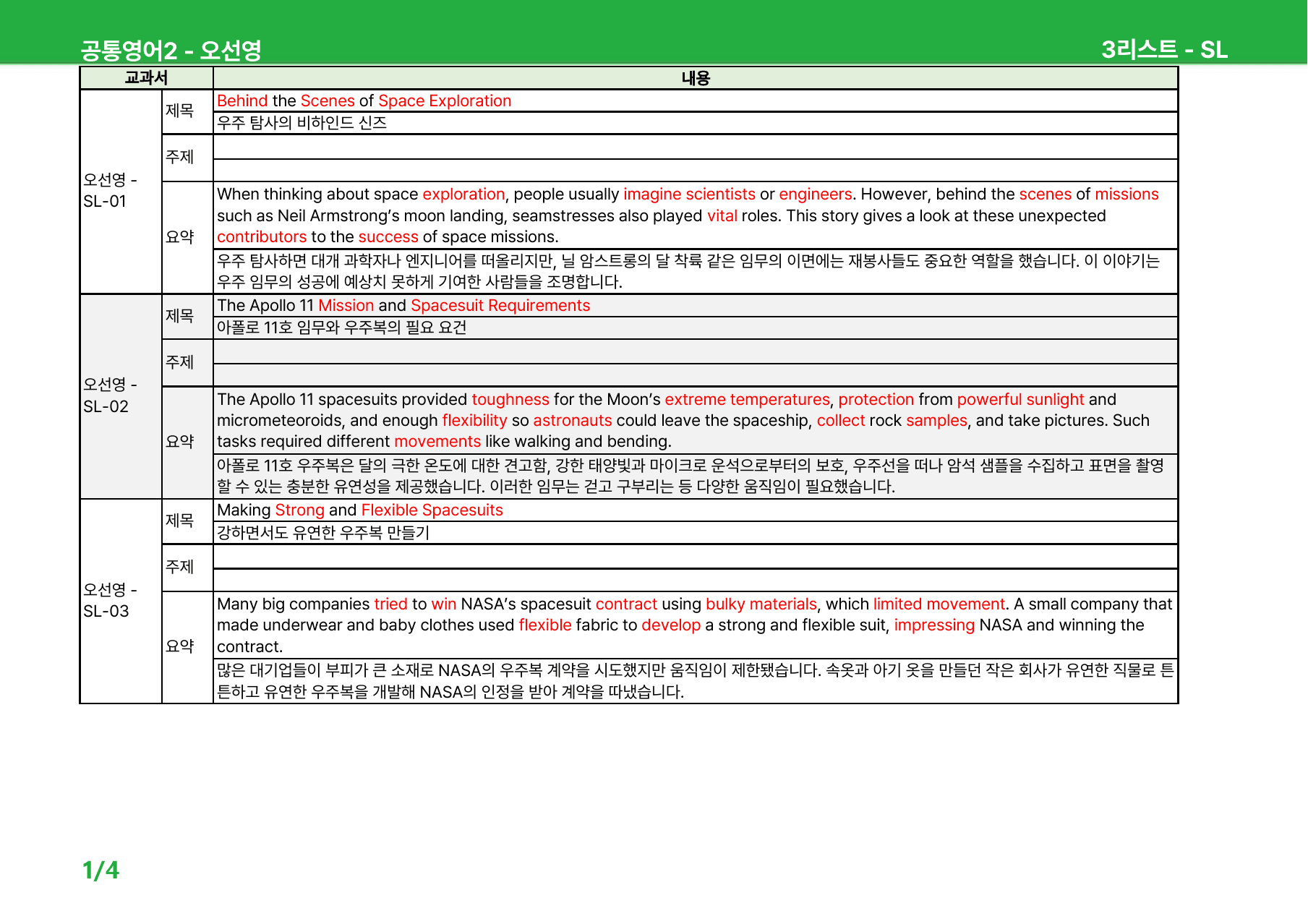 공통영어2 - 오선영

3리스트 - SL

| 교과서 | | 내용 |
|---|---|---|
| 오선영 - SL-01 | 제목 | Behind the Scenes of Space Exploration |
| | | 우주 탐사의 비하인드 신즈 |
| | 주제 | |
| | | |
| | 요약 | When thinking about space exploration, people usually imagine scientists or engineers. However, behind the scenes of missions such as Neil Armstrong's moon landing, seamstresses also played vital roles. This story gives a look at these unexpected contributors to the success of space missions. |
| | | 우주 탐사하면 대개 과학자나 엔지니어를 떠올리지만, 닐 암스트롱의 달 착륙 같은 임무의 이면에는 재봉사들도 중요한 역할을 했습니다. 이 이야기는 우주 임무의 성공에 예상치 못하게 기여한 사람들을 조명합니다. |
| 오선영 - SL-02 | 제목 | The Apollo 11 Mission and Spacesuit Requirements |
| | | 아폴로 11호 임무와 우주복의 필요 요건 |
| | 주제 | |
| | | |
| | 요약 | The Apollo 11 spacesuits provided toughness for the Moon's extreme temperatures, protection from powerful sunlight and micrometeoroids, and enough flexibility so astronauts could leave the spaceship, collect rock samples, and take pictures. Such tasks required different movements like walking and bending. |
| | | 아폴로 11호 우주복은 달의 극한 온도에 대한 견고함, 강한 태양빛과 마이크로 운석으로부터의 보호, 우주선을 떠나 암석 샘플을 수집하고 표면을 촬영할 수 있는 충분한 유연성을 제공했습니다. 이러한 임무는 걷고 구부리는 등 다양한 움직임이 필요했습니다. |
| 오선영 - SL-03 | 제목 | Making Strong and Flexible Spacesuits |
| | | 강하면서도 유연한 우주복 만들기 |
| | 주제 | |
| | | |
| | 요약 | Many big companies tried to win NASA's spacesuit contract using bulky materials, which limited movement. A small company that made underwear and baby clothes used flexible fabric to develop a strong and flexible suit, impressing NASA and winning the contract. |
| | | 많은 대기업들이 부피가 큰 소재로 NASA의 우주복 계약을 시도했지만 움직임이 제한됐습니다. 속옷과 아기 옷을 만들던 작은 회사가 유연한 직물로 튼튼하고 유연한 우주복을 개발해 NASA의 인정을 받아 계약을 따냈습니다. |

1/4